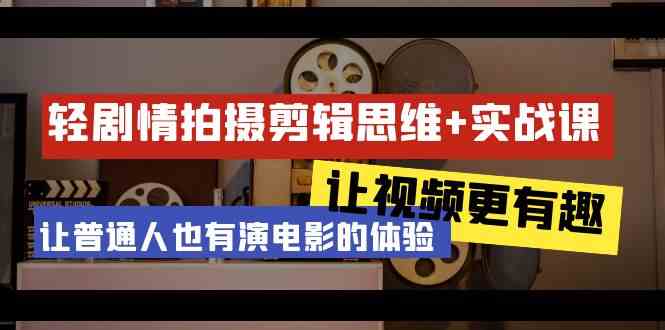 轻剧情拍摄剪辑思维+实战课

让视频更有趣

让普通人也有演电影的体验

UNIVERSAL STUDIOS